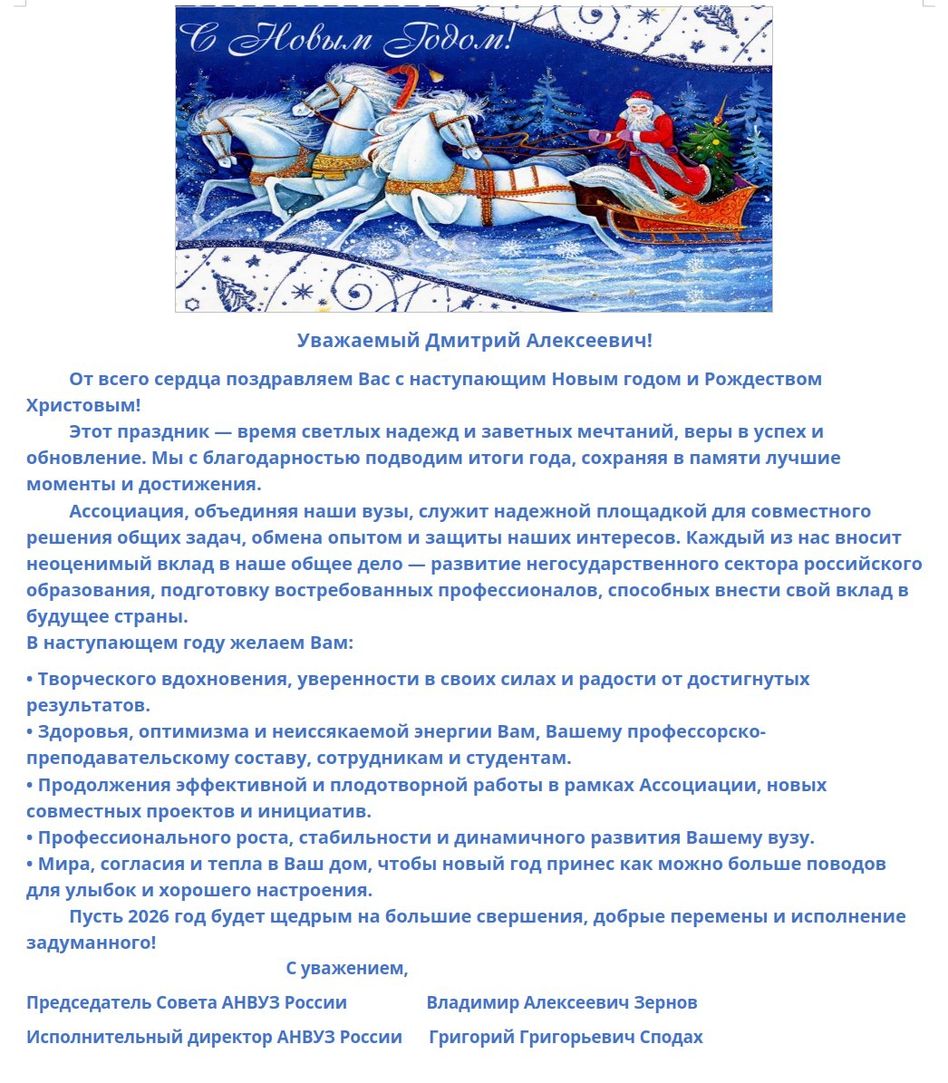 С Новым Годом!

Уважаемый Дмитрий Алексеевич!

От всего сердца поздравляем Вас с наступающим Новым годом и Рождеством Христовым!

Этот праздник — время светлых надежд и заветных мечтаний, веры в успех и обновление. Мы с благодарностью подводим итоги года, сохраняя в памяти лучшие моменты и достижения.

Ассоциация, объединяя наши вузы, служит надежной площадкой для совместного решения общих задач, обмена опытом и защиты наших интересов. Каждый из нас вносит неоценимый вклад в наше общее дело — развитие негосударственного сектора российского образования, подготовку востребованных профессионалов, способных внести свой вклад в будущее страны.

В наступающем году желаем Вам:

• Творческого вдохновения, уверенности в своих силах и радости от достигнутых результатов.
• Здоровья, оптимизма и неиссякаемой энергии Вам, Вашему профессорско-преподавательскому составу, сотрудникам и студентам.
• Продолжения эффективной и плодотворной работы в рамках Ассоциации, новых совместных проектов и инициатив.
• Профессионального роста, стабильности и динамичного развития Вашему вузу.
• Мира, согласия и тепла в Ваш дом, чтобы новый год принес как можно больше поводов для улыбок и хорошего настроения.

Пусть 2026 год будет щедрым на большие свершения, добрые перемены и исполнение задуманного!

С уважением,

Председатель Совета АНВУЗ России Владимир Алексеевич Зернов

Исполнительный директор АНВУЗ России Григорий Григорьевич Сподах